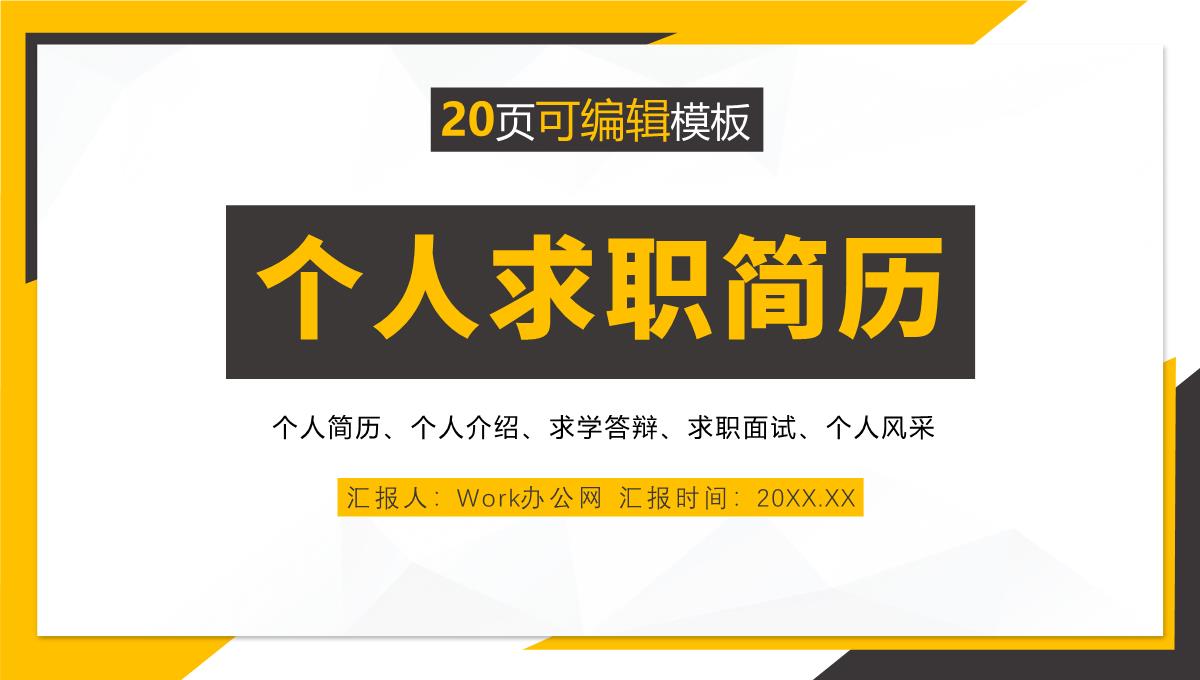 20页可编辑模板

个人求职简历

个人简历、个人介绍、求学答辩、求职面试、个人风采

汇报人：Work办公网 汇报时间：20XX.XX